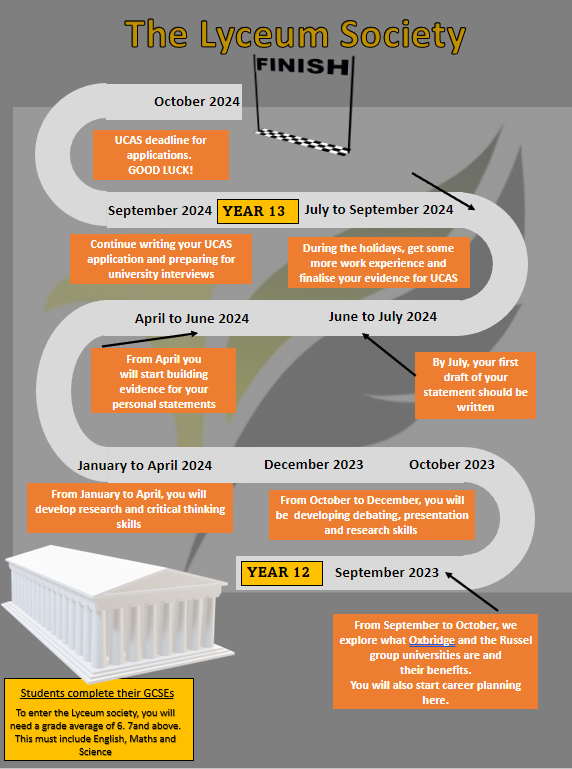 The Lyceum Society

FINISH

October 2024

UCAS deadline for applications. GOOD LUCK!

September 2024

YEAR 13

July to September 2024

Continue writing your UCAS application and preparing for university interviews

During the holidays, get some more work experience and finalise your evidence for UCAS

April to June 2024

June to July 2024

From April you will start building evidence for your personal statements

By July, your first draft of your statement should be written

January to April 2024

December 2023

October 2023

From January to April, you will develop research and critical thinking skills

From October to December, you will be developing debating, presentation and research skills

YEAR 12

September 2023

From September to October, we explore what Oxbridge and the Russel group universities are and their benefits. You will also start career planning here.

Students complete their GCSEs

To enter the Lyceum society, you will need a grade average of 6. 7and above. This must include English, Maths and Science